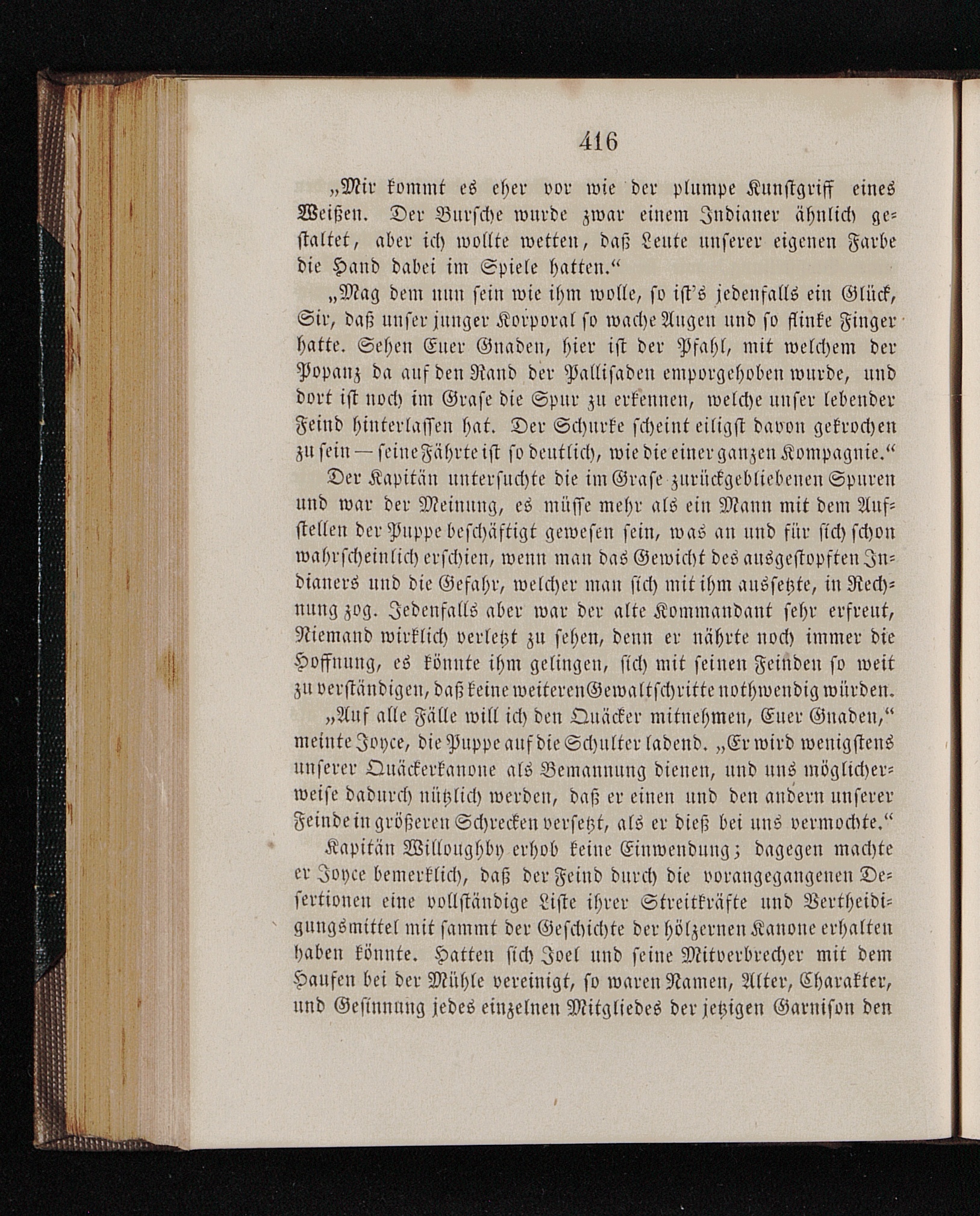 416

„Mir kommt es eher vor wie der plumpe Kunstgriff eines Weißen. Der Bursche wurde zwar einem Indianer ähnlich gestaltet, aber ich wollte wetten, daß Leute unserer eigenen Farbe die Hand dabei im Spiele hatten.“

„Mag dem nun sein wie ihm wolle, so ist's jedenfalls ein Glück, Sir, daß unser junger Korporal so wache Augen und so flinke Finger hatte. Sehen Euer Gnaden, hier ist der Pfahl, mit welchem der Popanz da auf den Rand der Pallisaden emporgehoben wurde, und dort ist noch im Grase die Spur zu erkennen, welche unser lebender Feind hinterlassen hat. Der Schurke scheint eiligst davon gekrochen zu sein — seine Fährte ist so deutlich, wie die einer ganzen Kompagnie.“

Der Kapitän untersuchte die im Grase zurückgebliebenen Spuren und war der Meinung, es müsse mehr als ein Mann mit dem Aufstellen der Puppe beschäftigt gewesen sein, was an und für sich schon wahrscheinlich erschien, wenn man das Gewicht des ausgestopften Indianers und die Gefahr, welcher man sich mit ihm aussetzte, in Rechnung zog. Jedenfalls aber war der alte Kommandant sehr erfreut, Niemand wirklich verletzt zu sehen, denn er nährte noch immer die Hoffnung, es könnte ihm gelingen, sich mit seinen Feinden so weit zu verständigen, daß keine weiteren Gewaltschritte nothwendig würden.

„Auf alle Fälle will ich den Quäcker mitnehmen, Euer Gnaden,“ meinte Joyce, die Puppe auf die Schulter ladend. „Er wird wenigstens unserer Quäckerkanone als Bemannung dienen, und uns möglicherweise dadurch nützlich werden, daß er einen und den andern unserer Feinde in größeren Schrecken versetzt, als er dieß bei uns vermochte.“

Kapitän Willoughby erhob keine Einwendung; dagegen machte er Joyce bemerklich, daß der Feind durch die vorangegangenen Desertionen eine vollständige Liste ihrer Streitkräfte und Vertheidigungsmittel mit sammt der Geschichte der hölzernen Kanone erhalten haben könnte. Hatten sich Joel und seine Mitverbrecher mit dem Haufen bei der Mühle vereinigt, so waren Namen, Alter, Charakter, und Gesinnung jedes einzelnen Mitgliedes der jetzigen Garnison den